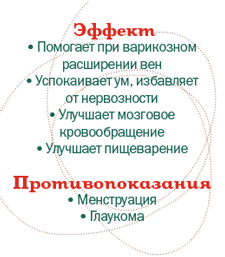 Эффект

• Помогает при варикозном расширении вен
• Успокаивает ум, избавляет от нервозности
• Улучшает мозговое кровообращение
• Улучшает пищеварение

Противопоказания

• Менструация
• Глаукома